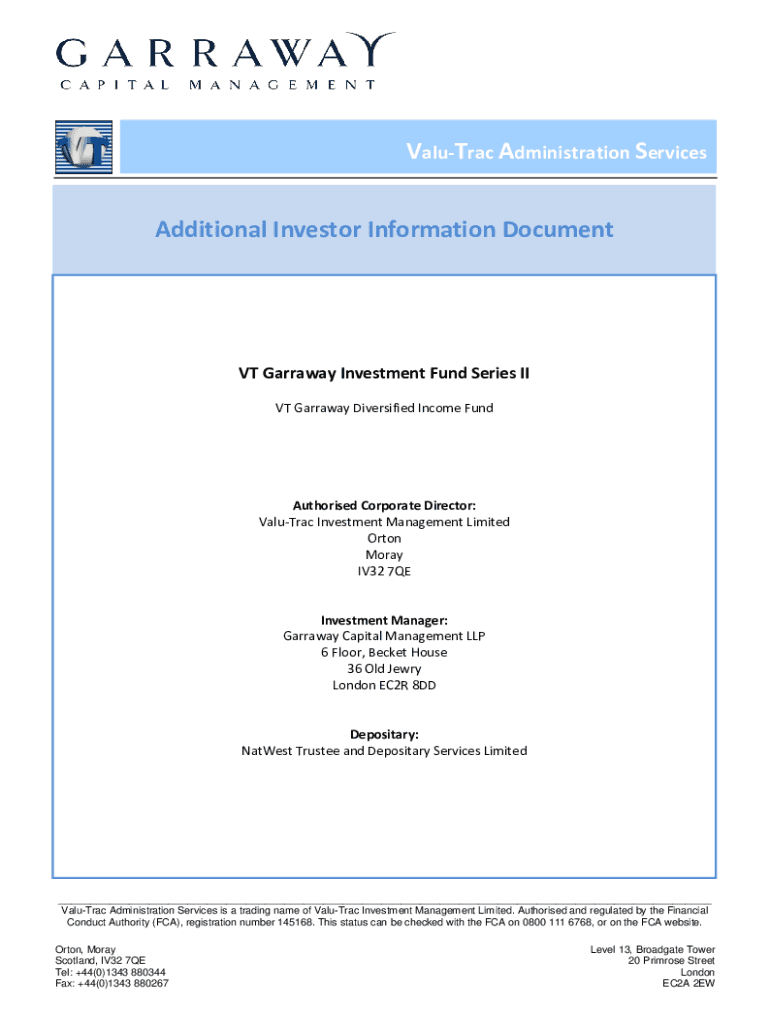 GARRAWAY
CAPITAL MANAGEMENT

VT

Valu-Trac Administration Services

Additional Investor Information Document

VT Garraway Investment Fund Series II

VT Garraway Diversified Income Fund

Authorised Corporate Director:
Valu-Trac Investment Management Limited
Orton
Moray
IV32 7QE

Investment Manager:
Garraway Capital Management LLP
6 Floor, Becket House
36 Old Jewry
London EC2R 8DD

Depositary:
NatWest Trustee and Depositary Services Limited

Valu-Trac Administration Services is a trading name of Valu-Trac Investment Management Limited. Authorised and regulated by the Financial Conduct Authority (FCA), registration number 145168. This status can be checked with the FCA on 0800 111 6768, or on the FCA website.

Orton, Moray
Scotland, IV32 7QE
Tel: +44(0)1343 880344
Fax: +44(0)1343 880267

Level 13, Broadgate Tower
20 Primrose Street
London
EC2A 2EW